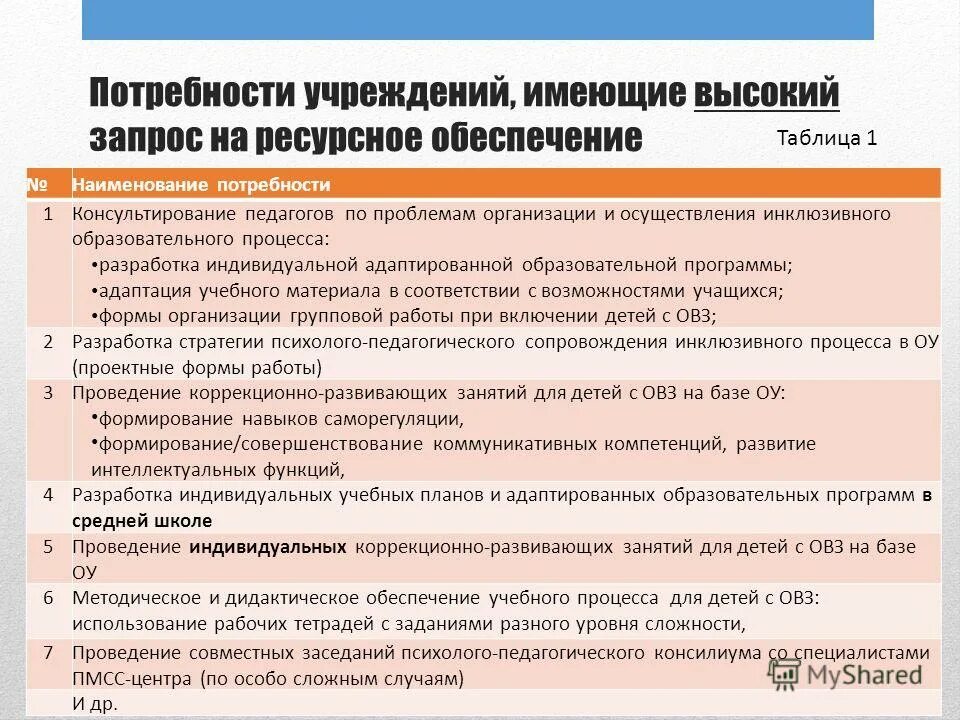 Потребности учреждений, имеющие высокий запрос на ресурсное обеспечение

Таблица 1

| № | Наименование потребности |
|---|---|
| 1 | Консультирование педагогов по проблемам организации и осуществления инклюзивного образовательного процесса: •разработка индивидуальной адаптированной образовательной программы; •адаптация учебного материала в соответствии с возможностями учащихся; •формы организации групповой работы при включении детей с ОВЗ; |
| 2 | Разработка стратегии психолого-педагогического сопровождения инклюзивного процесса в ОУ (проектные формы работы) |
| 3 | Проведение коррекционно-развивающих занятий для детей с ОВЗ на базе ОУ: •формирование навыков саморегуляции, •формирование/совершенствование коммуникативных компетенций, развитие интеллектуальных функций, |
| 4 | Разработка индивидуальных учебных планов и адаптированных образовательных программ в средней школе |
| 5 | Проведение индивидуальных коррекционно-развивающих занятий для детей с ОВЗ на базе ОУ |
| 6 | Методическое и дидактическое обеспечение учебного процесса для детей с ОВЗ: использование рабочих тетрадей с заданиями разного уровня сложности, |
| 7 | Проведение совместных заседаний психолого-педагогического консилиума со специалистами ПМСС-центра (по особо сложным случаям) |
| | И др. |

MyShared